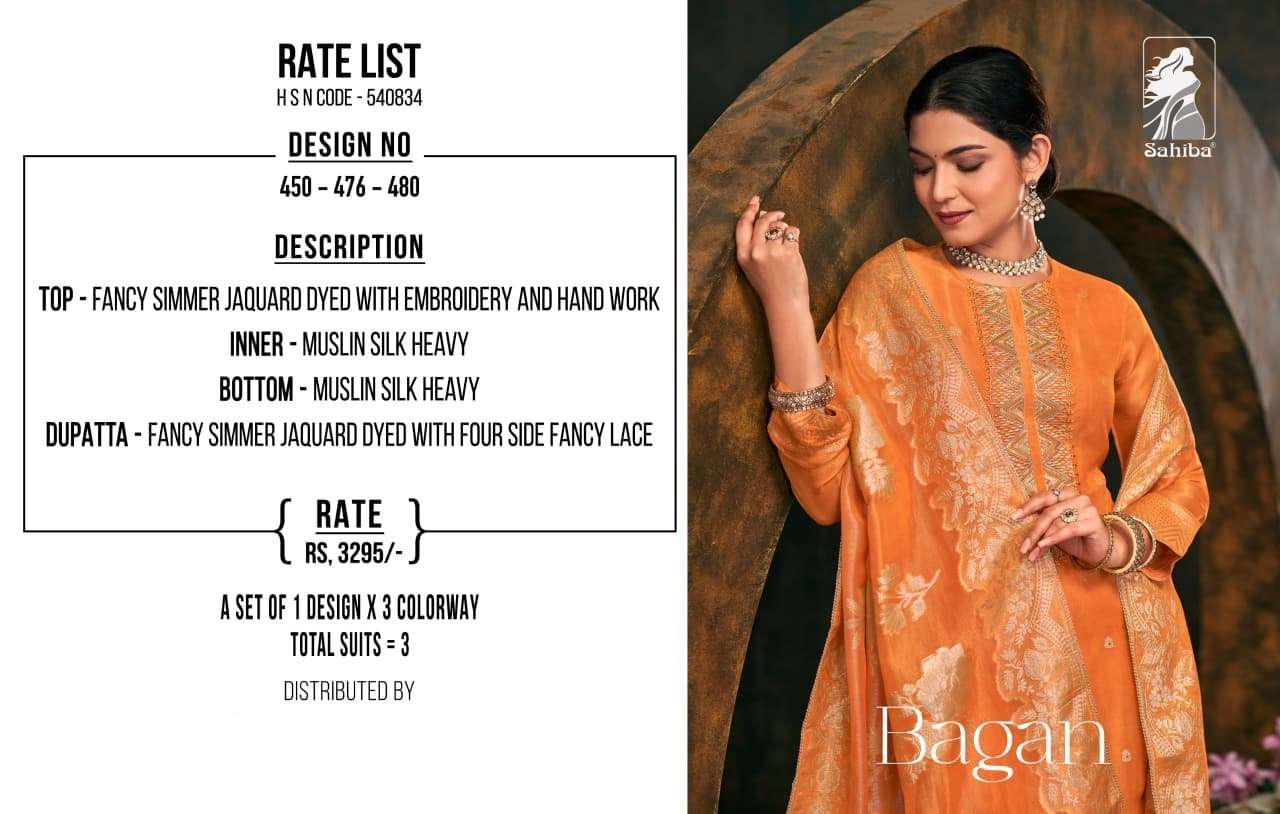 RATE LIST
H S N CODE - 540834

DESIGN NO
450 - 476 - 480

DESCRIPTION
TOP - FANCY SIMMER JAQUARD DYED WITH EMBROIDERY AND HAND WORK
INNER - MUSLIN SILK HEAVY
BOTTOM - MUSLIN SILK HEAVY
DUPATTA - FANCY SIMMER JAQUARD DYED WITH FOUR SIDE FANCY LACE

RATE
RS, 3295/-

A SET OF 1 DESIGN X 3 COLORWAY
TOTAL SUITS = 3

DISTRIBUTED BY

Sahiba®

Bagan